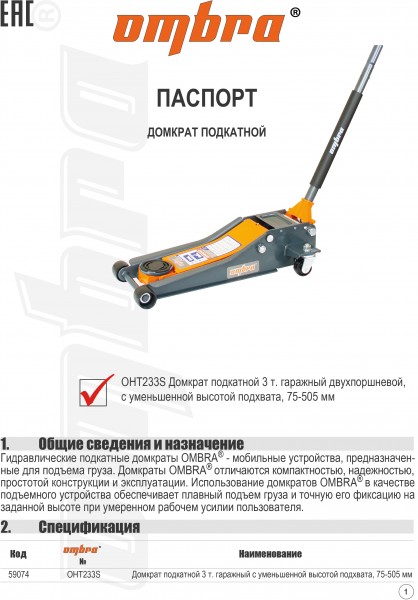 EAC

ombra®

ПАСПОРТ

ДОМКРАТ ПОДКАТНОЙ

ombra

ombra

OHT233S Домкрат подкатной 3 т. гаражный двухпоршневой, с уменьшенной высотой подхвата, 75-505 мм

1. Общие сведения и назначение

Гидравлические подкатные домкраты OMBRA® - мобильные устройства, предназначенные для подъема груза. Домкраты OMBRA® отличаются компактностью, надежностью, простотой конструкции и эксплуатации. Использование домкратов OMBRA® в качестве подъемного устройства обеспечивает плавный подъем груза и точную его фиксацию на заданной высоте при умеренном рабочем усилии пользователя.

2. Спецификация

| Код | ombra® № | Наименование |
|---|---|---|
| 59074 | OHT233S | Домкрат подкатной 3 т. гаражный с уменьшенной высотой подхвата, 75-505 мм |

1